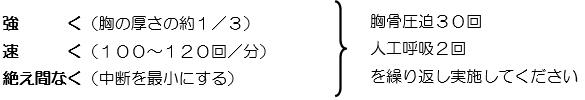 強　　く（胸の厚さの約１／３）
速　　く（１００～１２０回／分）
絶え間なく（中断を最小にする）

胸骨圧迫３０回
人工呼吸２回
を繰り返し実施してください